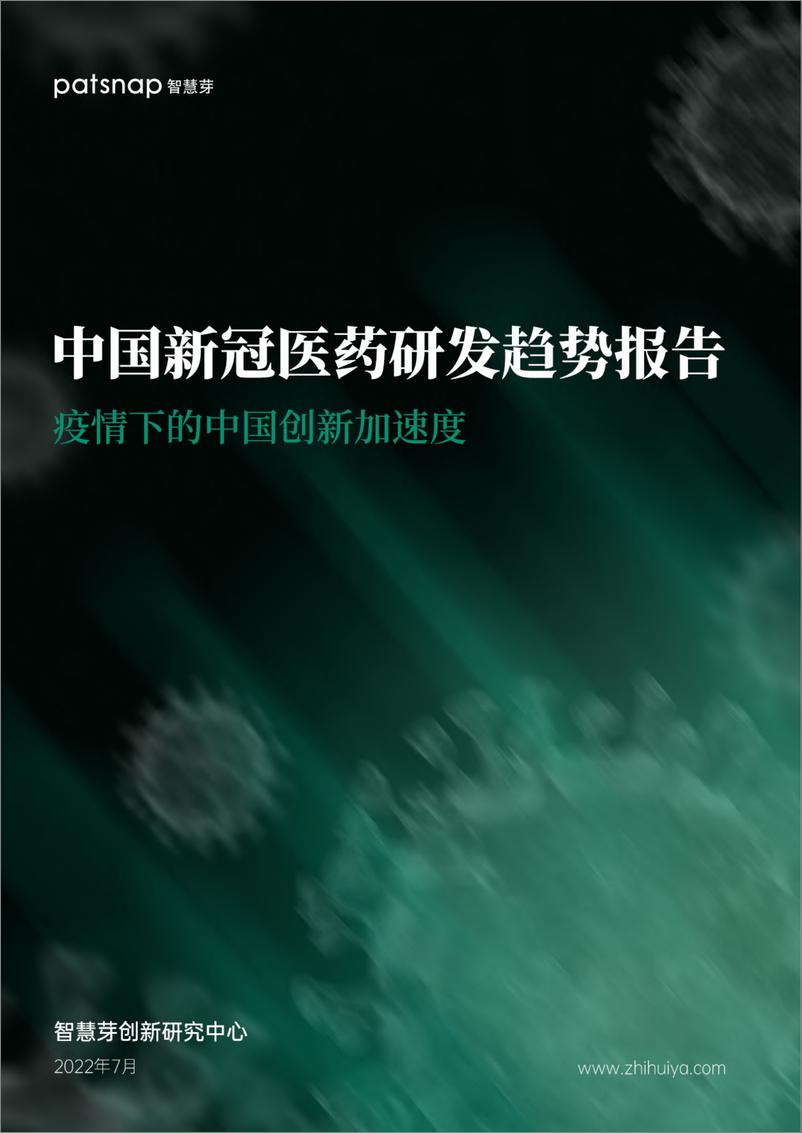 patsnap 智慧芽

中国新冠医药研发趋势报告

疫情下的中国创新加速度

智慧芽创新研究中心

2022年7月

www.zhihuiya.com